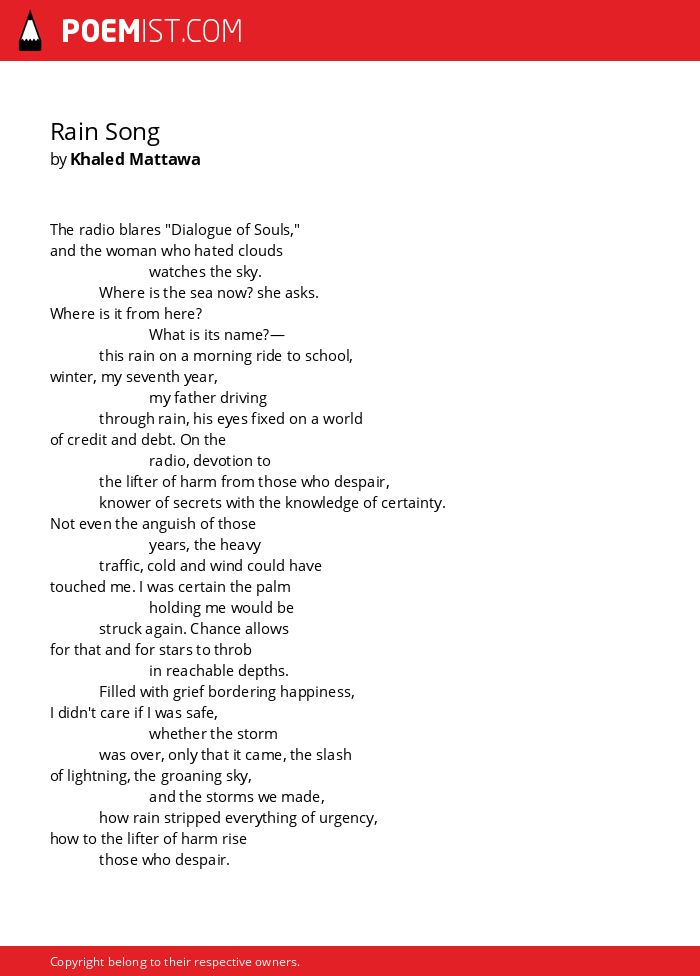 POEMIST.COM

Rain Song
by Khaled Mattawa

The radio blares "Dialogue of Souls,"
and the woman who hated clouds
watches the sky.
Where is the sea now? she asks.
Where is it from here?
What is its name?—
this rain on a morning ride to school,
winter, my seventh year,
my father driving
through rain, his eyes fixed on a world
of credit and debt. On the
radio, devotion to
the lifter of harm from those who despair,
knower of secrets with the knowledge of certainty.
Not even the anguish of those
years, the heavy
traffic, cold and wind could have
touched me. I was certain the palm
holding me would be
struck again. Chance allows
for that and for stars to throb
in reachable depths.
Filled with grief bordering happiness,
I didn't care if I was safe,
whether the storm
was over, only that it came, the slash
of lightning, the groaning sky,
and the storms we made,
how rain stripped everything of urgency,
how to the lifter of harm rise
those who despair.

Copyright belong to their respective owners.